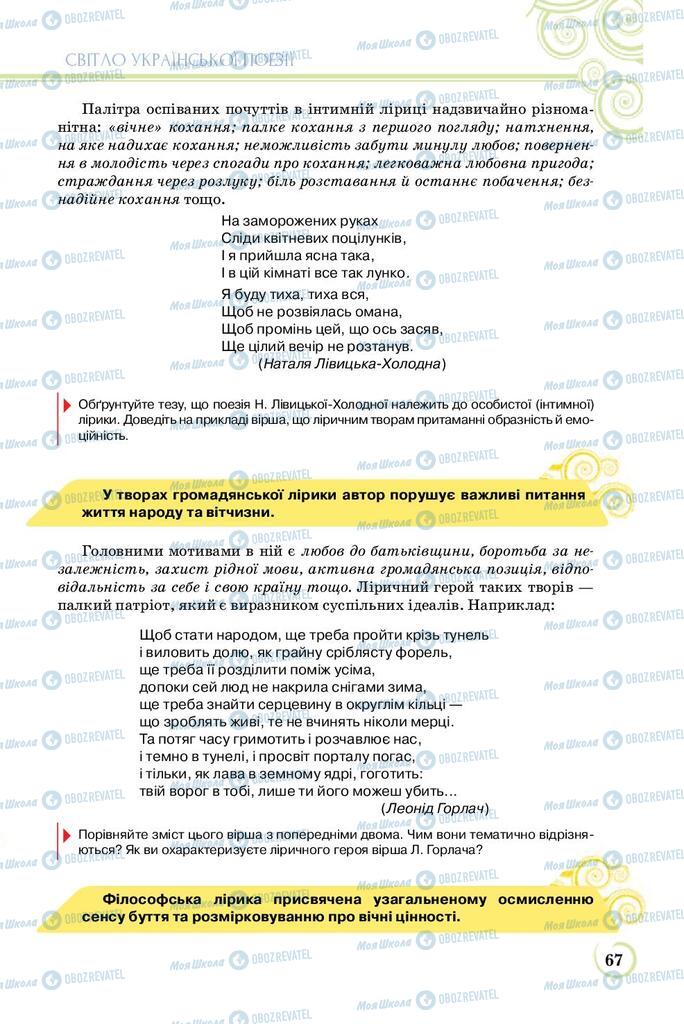 СВІТЛО УКРАЇНСЬКОЇ ПОЕЗІЇ

Палітра оспіваних почуттів в інтимній ліриці надзвичайно різноманітна: «вічне» кохання; палке кохання з першого погляду; натхнення, на яке надихає кохання; неможливість забути минулу любов; повернення в молодість через спогади про кохання; легковажна любовна пригода; страждання через розлуку; біль розставання й останнє побачення; безнадійне кохання тощо.

На заморожених руках
Сліди квітневих поцілунків,
І я прийшла ясна така,
І в цій кімнаті все так лунко.

Я буду тиха, тиха вся,
Щоб не розвіялась омана,
Щоб промінь цей, що ось засяв,
Ще цілий вечір не розтанув.
(Наталя Лівицька-Холодна)

Обґрунтуйте тезу, що поезія Н. Лівицької-Холодної належить до особистої (інтимної) лірики. Доведіть на прикладі вірша, що ліричним творам притаманні образність й емоційність.

У творах громадянської лірики автор порушує важливі питання життя народу та вітчизни.

Головними мотивами в ній є любов до батьківщини, боротьба за незалежність, захист рідної мови, активна громадянська позиція, відповідальність за себе і свою країну тощо. Ліричний герой таких творів — палкий патріот, який є виразником суспільних ідеалів. Наприклад:

Щоб стати народом, ще треба пройти крізь тунель
і виловить долю, як грайну сріблясту форель,
ще треба її розділити поміж усіма,
допоки сей люд не накрила снігами зима,
ще треба знайти серцевину в округлім кільці —
що зроблять живі, те не вчинять ніколи мерці.
Та потяг часу гримотить і розчавлює нас,
і темно в тунелі, і просвіт порталу погас,
і тільки, як лава в земному ядрі, гоготить:
твій ворог в тобі, лише ти його можеш убить...
(Леонід Горлач)

Порівняйте зміст цього вірша з попередніми двома. Чим вони тематично відрізняються? Як ви охарактеризуєте ліричного героя вірша Л. Горлача?

Філософська лірика присвячена узагальненому осмисленню сенсу буття та розмірковуванню про вічні цінності.

67